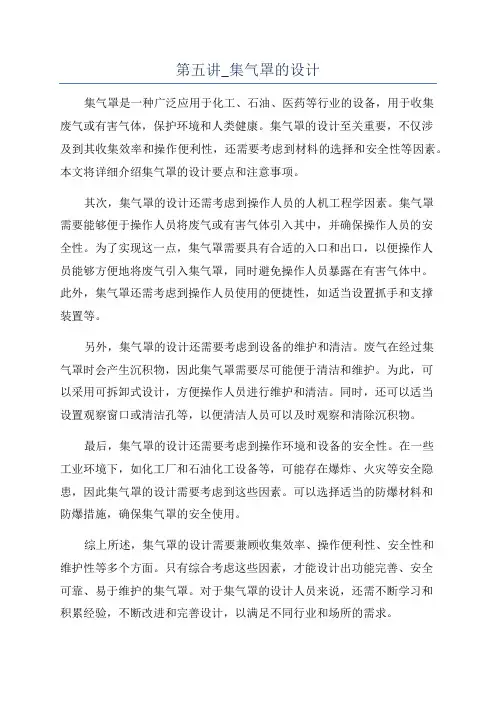 第五讲_集气罩的设计

集气罩是一种广泛应用于化工、石油、医药等行业的设备，用于收集废气或有害气体，保护环境和人类健康。集气罩的设计至关重要，不仅涉及到其收集效率和操作便利性，还需要考虑到材料的选择和安全性等因素。本文将详细介绍集气罩的设计要点和注意事项。

其次，集气罩的设计还需考虑到操作人员的人机工程学因素。集气罩需要能够便于操作人员将废气或有害气体引入其中，并确保操作人员的安全性。为了实现这一点，集气罩需要具有合适的入口和出口，以便操作人员能够方便地将废气引入集气罩，同时避免操作人员暴露在有害气体中。此外，集气罩还需考虑到操作人员使用的便捷性，如适当设置抓手和支撑装置等。

另外，集气罩的设计还需要考虑到设备的维护和清洁。废气在经过集气罩时会产生沉积物，因此集气罩需要尽可能便于清洁和维护。为此，可以采用可拆卸式设计，方便操作人员进行维护和清洁。同时，还可以适当设置观察窗口或清洁孔等，以便清洁人员可以及时观察和清除沉积物。

最后，集气罩的设计还需要考虑到操作环境和设备的安全性。在一些工业环境下，如化工厂和石油化工设备等，可能存在爆炸、火灾等安全隐患，因此集气罩的设计需要考虑到这些因素。可以选择适当的防爆材料和防爆措施，确保集气罩的安全使用。

综上所述，集气罩的设计需要兼顾收集效率、操作便利性、安全性和维护性等多个方面。只有综合考虑这些因素，才能设计出功能完善、安全可靠、易于维护的集气罩。对于集气罩的设计人员来说，还需不断学习和积累经验，不断改进和完善设计，以满足不同行业和场所的需求。